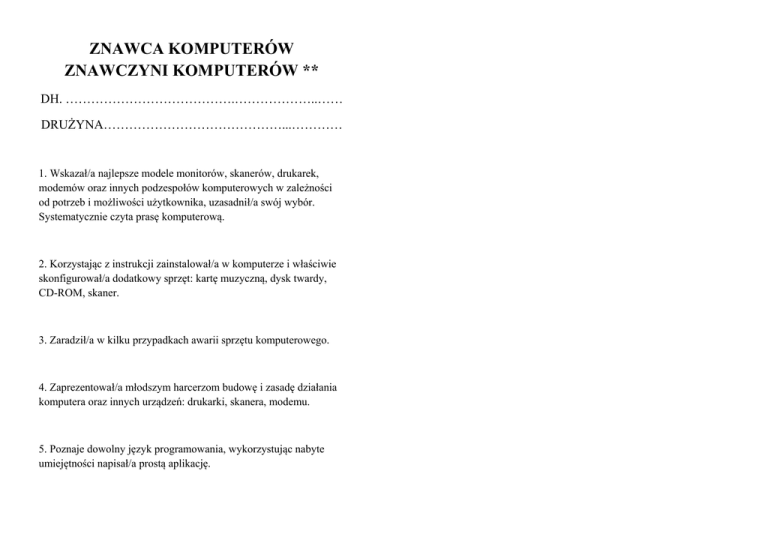 ZNAWCA KOMPUTERÓW
ZNAWCZYNI KOMPUTERÓW **

DH. ____

DRUŻYNA____

1. Wskazał/a najlepsze modele monitorów, skanerów, drukarek, modemów oraz innych podzespołów komputerowych w zależności od potrzeb i możliwości użytkownika, uzasadnił/a swój wybór. Systematycznie czyta prasę komputerową.

2. Korzystając z instrukcji zainstalował/a w komputerze i właściwie skonfigurował/a dodatkowy sprzęt: kartę muzyczną, dysk twardy, CD-ROM, skaner.

3. Zaradził/a w kilku przypadkach awarii sprzętu komputerowego.

4. Zaprezentował/a młodszym harcerzom budowę i zasadę działania komputera oraz innych urządzeń: drukarki, skanera, modemu.

5. Poznaje dowolny język programowania, wykorzystując nabyte umiejętności napisał/a prostą aplikację.